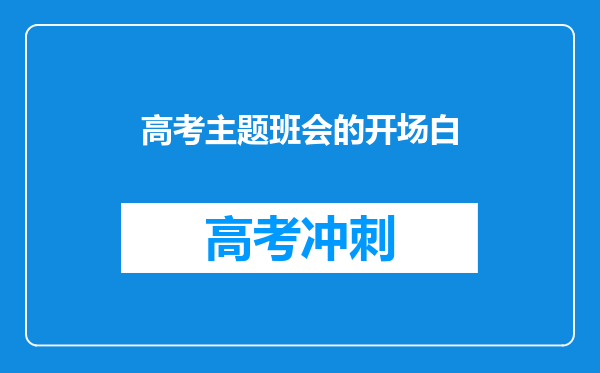 高考主题班会的开场白

高考冲刺